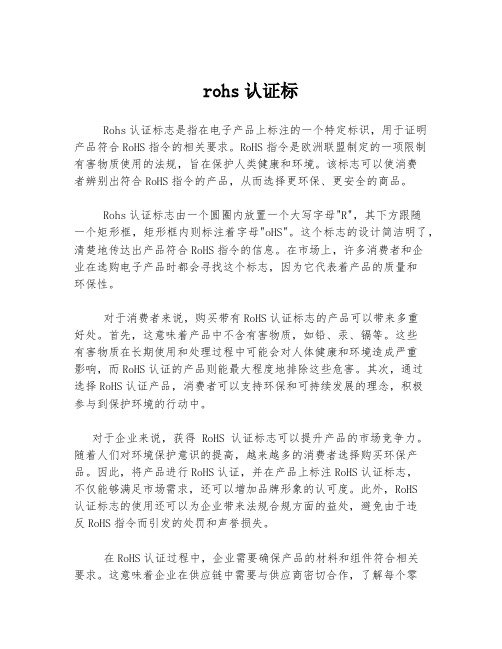 rohs 认证标

Rohs 认证标志是指在电子产品上标注的一个特定标识，用于证明产品符合 RoHS 指令的相关要求。RoHS 指令是欧洲联盟制定的一项限制有害物质使用的法规，旨在保护人类健康和环境。该标志可以使消费者辨别出符合 RoHS 指令的产品，从而选择更环保、更安全的商品。

Rohs 认证标志由一个圆圈内放置一个大写字母"R"，其下方跟随一个矩形框，矩形框内则标注着字母"oHS"。这个标志的设计简洁明了，清楚地传达出产品符合 RoHS 指令的信息。在市场上，许多消费者和企业在选购电子产品时都会寻找这个标志，因为它代表着产品的质量和环保性。

对于消费者来说，购买带有 RoHS 认证标志的产品可以带来多重好处。首先，这意味着产品中不含有害物质，如铅、汞、镉等。这些有害物质在长期使用和处理过程中可能会对人体健康和环境造成严重影响，而 RoHS 认证的产品则能最大程度地排除这些危害。其次，通过选择 RoHS 认证产品，消费者可以支持环保和可持续发展的理念，积极参与到保护环境的行动中。

对于企业来说，获得 RoHS 认证标志可以提升产品的市场竞争力。随着人们对环境保护意识的提高，越来越多的消费者选择购买环保产品。因此，将产品进行 RoHS 认证，并在产品上标注 RoHS 认证标志，不仅能够满足市场需求，还可以增加品牌形象的认可度。此外，RoHS 认证标志的使用还可以为企业带来法规合规方面的益处，避免由于违反 RoHS 指令而引发的处罚和声誉损失。

在 RoHS 认证过程中，企业需要确保产品的材料和组件符合相关要求。这意味着企业在供应链中需要与供应商密切合作，了解每个零